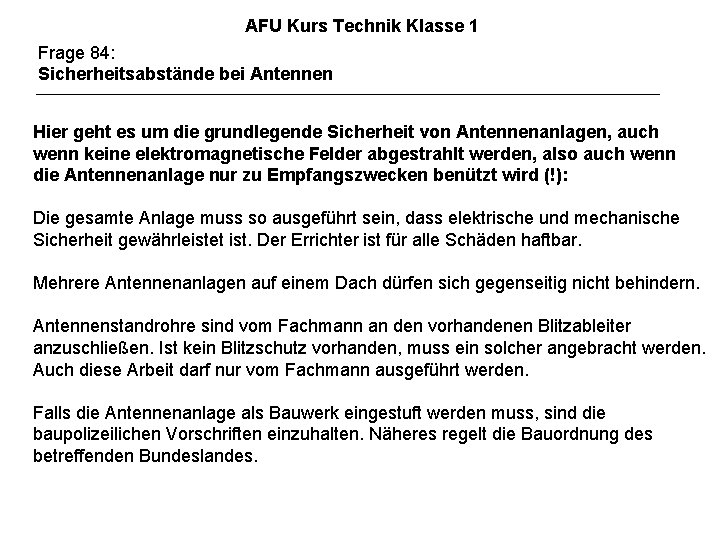 AFU Kurs Technik Klasse 1

Frage 84:
Sicherheitsabstände bei Antennen

Hier geht es um die grundlegende Sicherheit von Antennenanlagen, auch wenn keine elektromagnetische Felder abgestrahlt werden, also auch wenn die Antennenanlage nur zu Empfangszwecken benützt wird (!):

Die gesamte Anlage muss so ausgeführt sein, dass elektrische und mechanische Sicherheit gewährleistet ist. Der Errichter ist für alle Schäden haftbar.

Mehrere Antennenanlagen auf einem Dach dürfen sich gegenseitig nicht behindern.

Antennenstandrohre sind vom Fachmann an den vorhandenen Blitzableiter anzuschließen. Ist kein Blitzschutz vorhanden, muss ein solcher angebracht werden. Auch diese Arbeit darf nur vom Fachmann ausgeführt werden.

Falls die Antennenanlage als Bauwerk eingestuft werden muss, sind die baupolizeilichen Vorschriften einzuhalten. Näheres regelt die Bauordnung des betreffenden Bundeslandes.